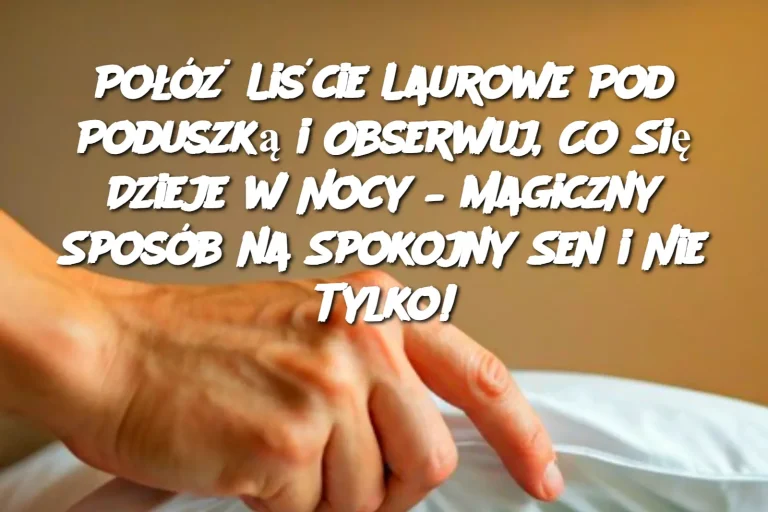 POŁÓŻ LIŚCIE LAUROWE POD PODUSZKĄ I OBSERWUJ, CO SIĘ DZIEJE W NOCY – MAGICZNY SPOSÓB NA SPOKOJNY SEN I NIE TYLKO!